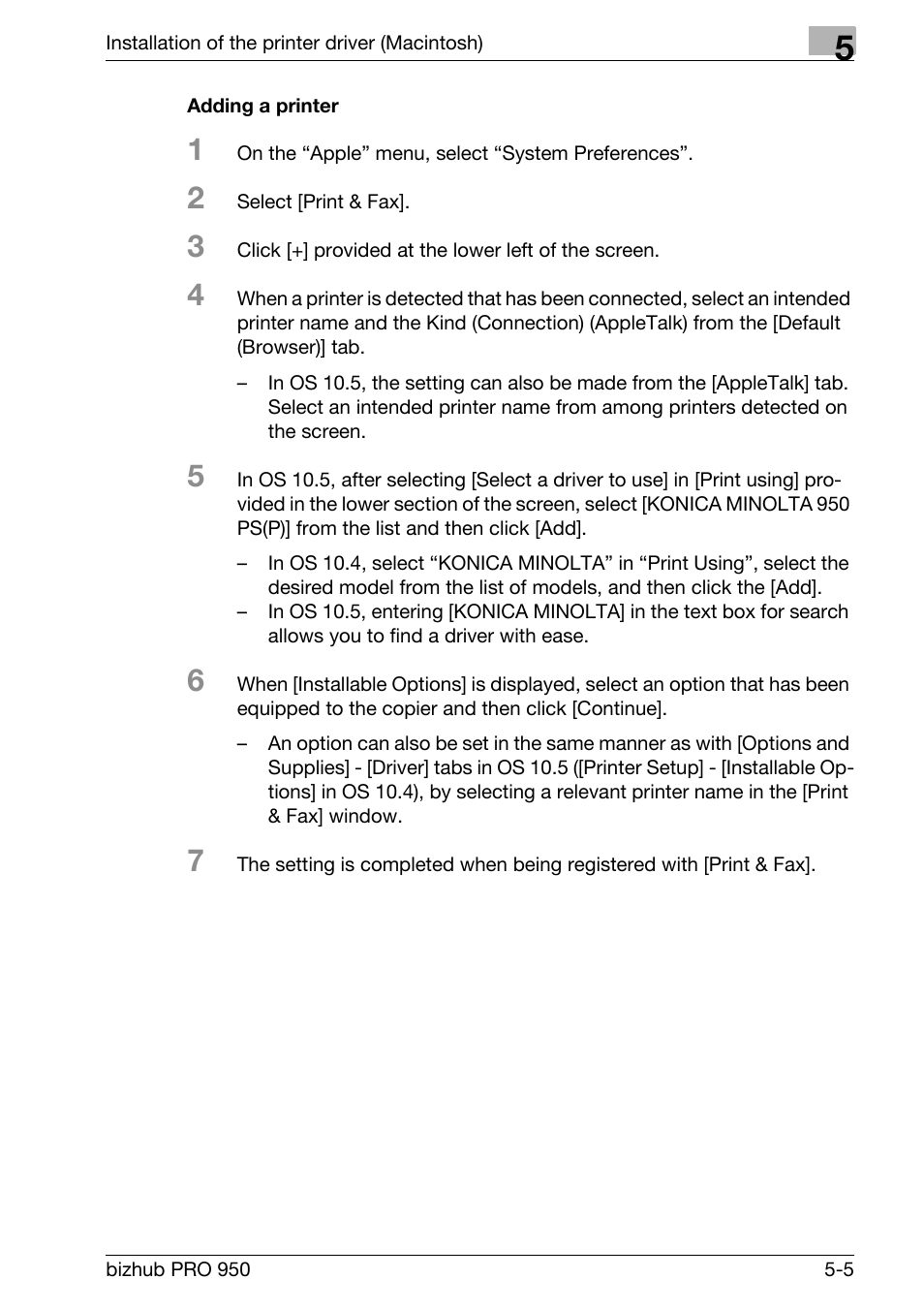 Installation of the printer driver (Macintosh)

5

Adding a printer

1 On the “Apple” menu, select “System Preferences”.

2 Select [Print & Fax].

3 Click [+] provided at the lower left of the screen.

4 When a printer is detected that has been connected, select an intended printer name and the Kind (Connection) (AppleTalk) from the [Default (Browser)] tab.

– In OS 10.5, the setting can also be made from the [AppleTalk] tab. Select an intended printer name from among printers detected on the screen.

5 In OS 10.5, after selecting [Select a driver to use] in [Print using] provided in the lower section of the screen, select [KONICA MINOLTA 950 PS(P)] from the list and then click [Add].

– In OS 10.4, select “KONICA MINOLTA” in “Print Using”, select the desired model from the list of models, and then click the [Add].
– In OS 10.5, entering [KONICA MINOLTA] in the text box for search allows you to find a driver with ease.

6 When [Installable Options] is displayed, select an option that has been equipped to the copier and then click [Continue].

– An option can also be set in the same manner as with [Options and Supplies] - [Driver] tabs in OS 10.5 ([Printer Setup] - [Installable Options] in OS 10.4), by selecting a relevant printer name in the [Print & Fax] window.

7 The setting is completed when being registered with [Print & Fax].

bizhub PRO 950 5-5